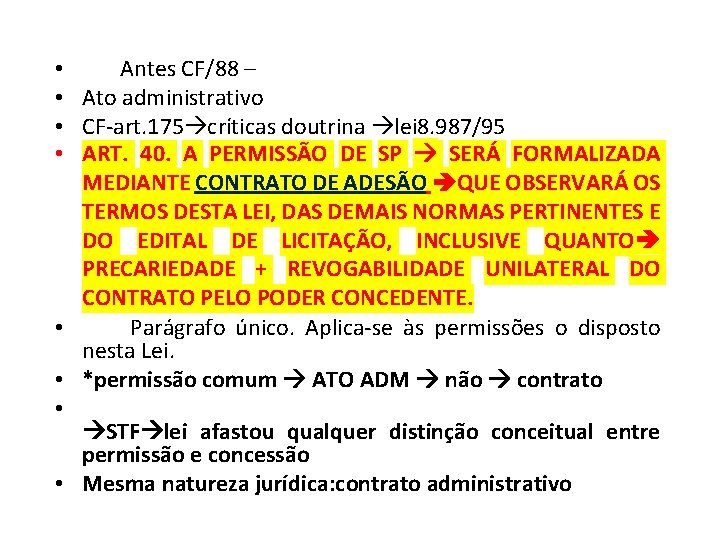 • Antes CF/88 –
• Ato administrativo
• CF-art.175→críticas doutrina →lei8.987/95
• ART. 40. A PERMISSÃO DE SP → SERÁ FORMALIZADA MEDIANTE CONTRATO DE ADESÃO →QUE OBSERVARÁ OS TERMOS DESTA LEI, DAS DEMAIS NORMAS PERTINENTES E DO EDITAL DE LICITAÇÃO, INCLUSIVE QUANTO→ PRECARIEDADE + REVOGABILIDADE UNILATERAL DO CONTRATO PELO PODER CONCEDENTE.
• Parágrafo único. Aplica-se às permissões o disposto nesta Lei.
• *permissão comum → ATO ADM → não → contrato
• →STF→lei afastou qualquer distinção conceitual entre permissão e concessão
• Mesma natureza jurídica:contrato administrativo